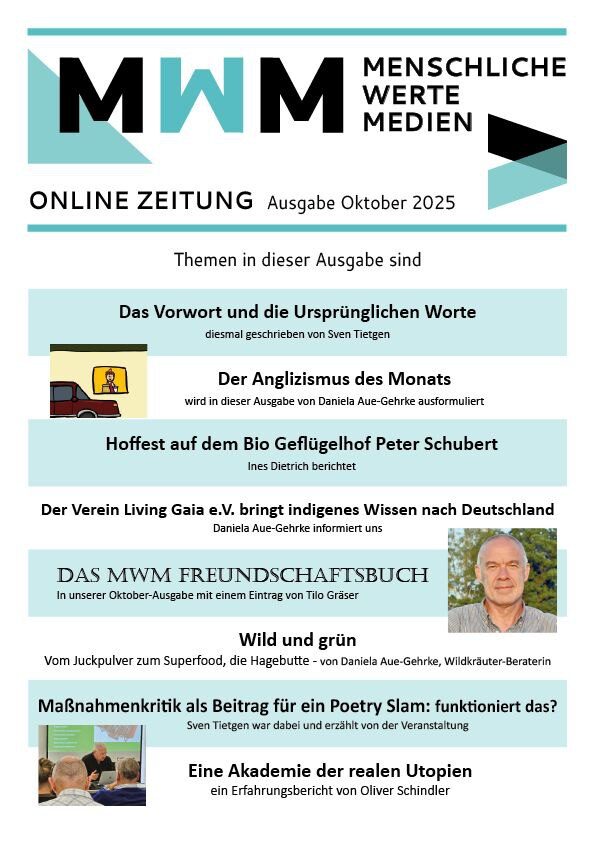 MWM

MENSCHLICHE
WERTE
MEDIEN

ONLINE ZEITUNG Ausgabe Oktober 2025

Themen in dieser Ausgabe sind

Das Vorwort und die Ursprünglichen Worte
diesmal geschrieben von Sven Tietgen

Der Anglizismus des Monats
wird in dieser Ausgabe von Daniela Aue-Gehrke ausformuliert

Hoffest auf dem Bio Geflügelhof Peter Schubert
Ines Dietrich berichtet

Der Verein Living Gaia e.V. bringt indigenes Wissen nach Deutschland
Daniela Aue-Gehrke informiert uns

DAS MWM FREUNDSCHAFTSBUCH
In unserer Oktober-Ausgabe mit einem Eintrag von Tilo Gräser

Wild und grün
Vom Juckpulver zum Superfood, die Hagebutte - von Daniela Aue-Gehrke, Wildkräuter-Beraterin

Maßnahmenkritik als Beitrag für ein Poetry Slam: funktioniert das?
Sven Tietgen war dabei und erzählt von der Veranstaltung

Eine Akademie der realen Utopien
ein Erfahrungsbericht von Oliver Schindler